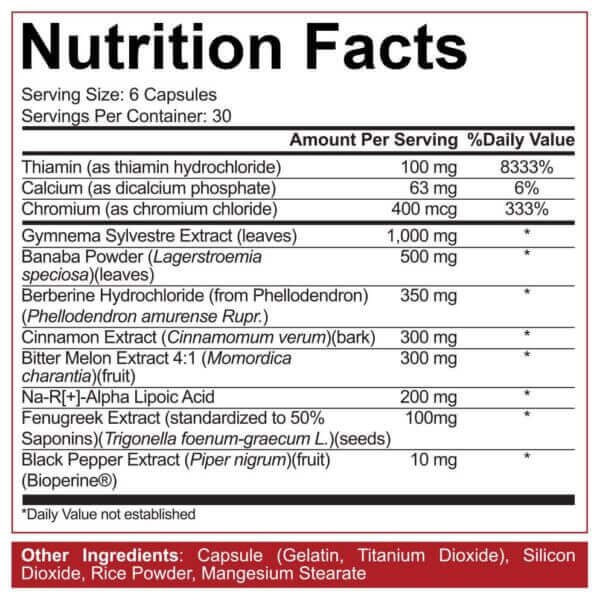 Nutrition Facts

Serving Size: 6 Capsules
Servings Per Container: 30

|  | Amount Per Serving | %Daily Value |
|---|---|---|
| Thiamin (as thiamin hydrochloride) | 100 mg | 8333% |
| Calcium (as dicalcium phosphate) | 63 mg | 6% |
| Chromium (as chromium chloride) | 400 mcg | 333% |
| Gymnema Sylvestre Extract (leaves) | 1,000 mg | * |
| Banaba Powder (Lagerstroemia speciosa)(leaves) | 500 mg | * |
| Berberine Hydrochloride (from Phellodendron) (Phellodendron amurense Rupr.) | 350 mg | * |
| Cinnamon Extract (Cinnamomum verum)(bark) | 300 mg | * |
| Bitter Melon Extract 4:1 (Momordica charantia)(fruit) | 300 mg | * |
| Na-R[+]-Alpha Lipoic Acid | 200 mg | * |
| Fenugreek Extract (standardized to 50% Saponins)(Trigonella foenum-graecum L.)(seeds) | 100mg | * |
| Black Pepper Extract (Piper nigrum)(fruit) (Bioperine®) | 10 mg | * |

*Daily Value not established

Other Ingredients: Capsule (Gelatin, Titanium Dioxide), Silicon Dioxide, Rice Powder, Mangesium Stearate